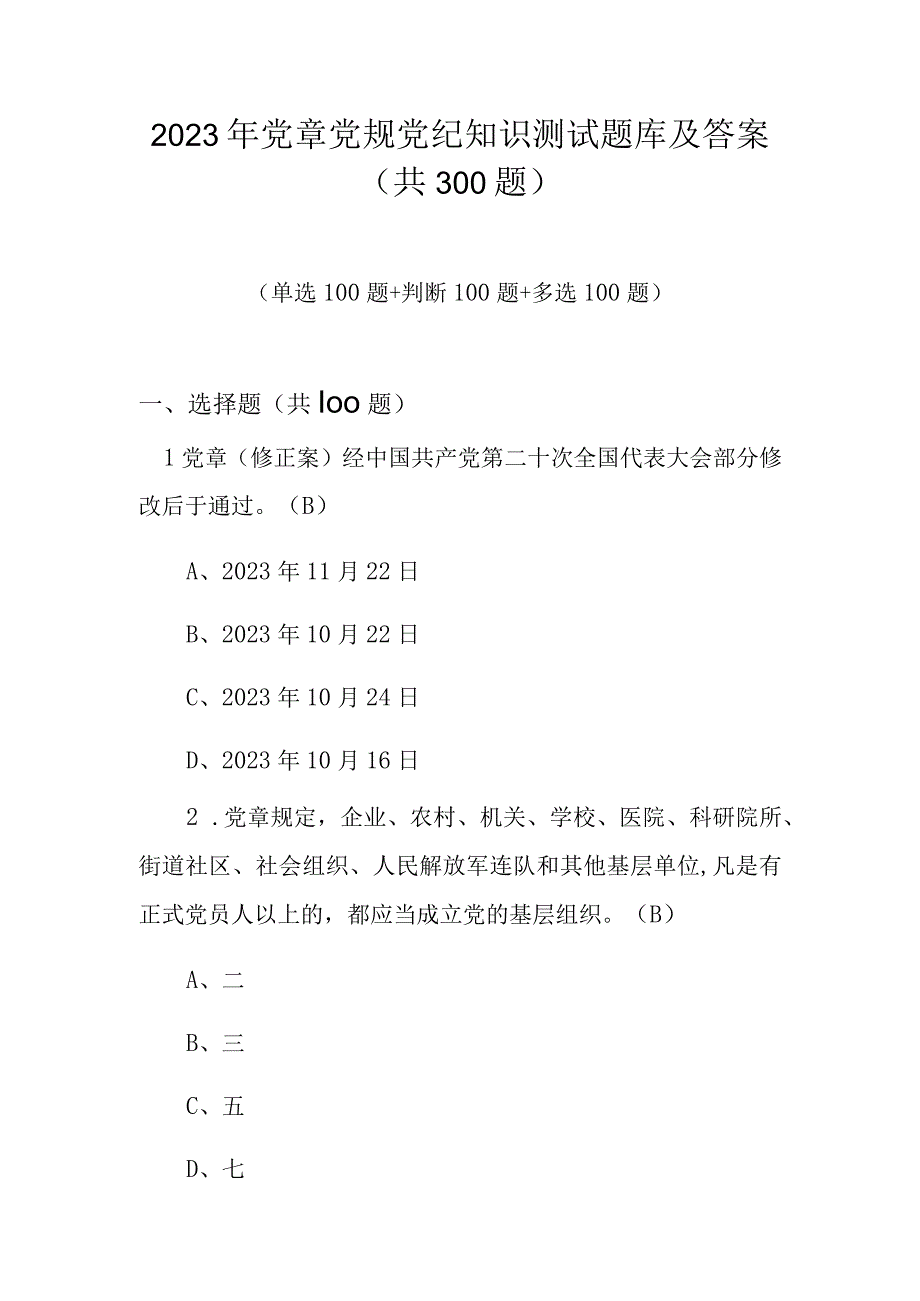 2023年党章党规党纪知识测试题库及答案（共300题）

（单选100题+判断100题+多选100题）

一、选择题（共loo题）

1党章（修正案）经中国共产党第二十次全国代表大会部分修改后于通过。（B）

A、2023年11月22日

B、2023年10月22日

C、2023年10月24日

D、2023年10月16日

2．党章规定，企业、农村、机关、学校、医院、科研院所、街道社区、社会组织、人民解放军连队和其他基层单位,凡是有正式党员人以上的，都应当成立党的基层组织。（B）

A、二

B、三

C、五

D、七